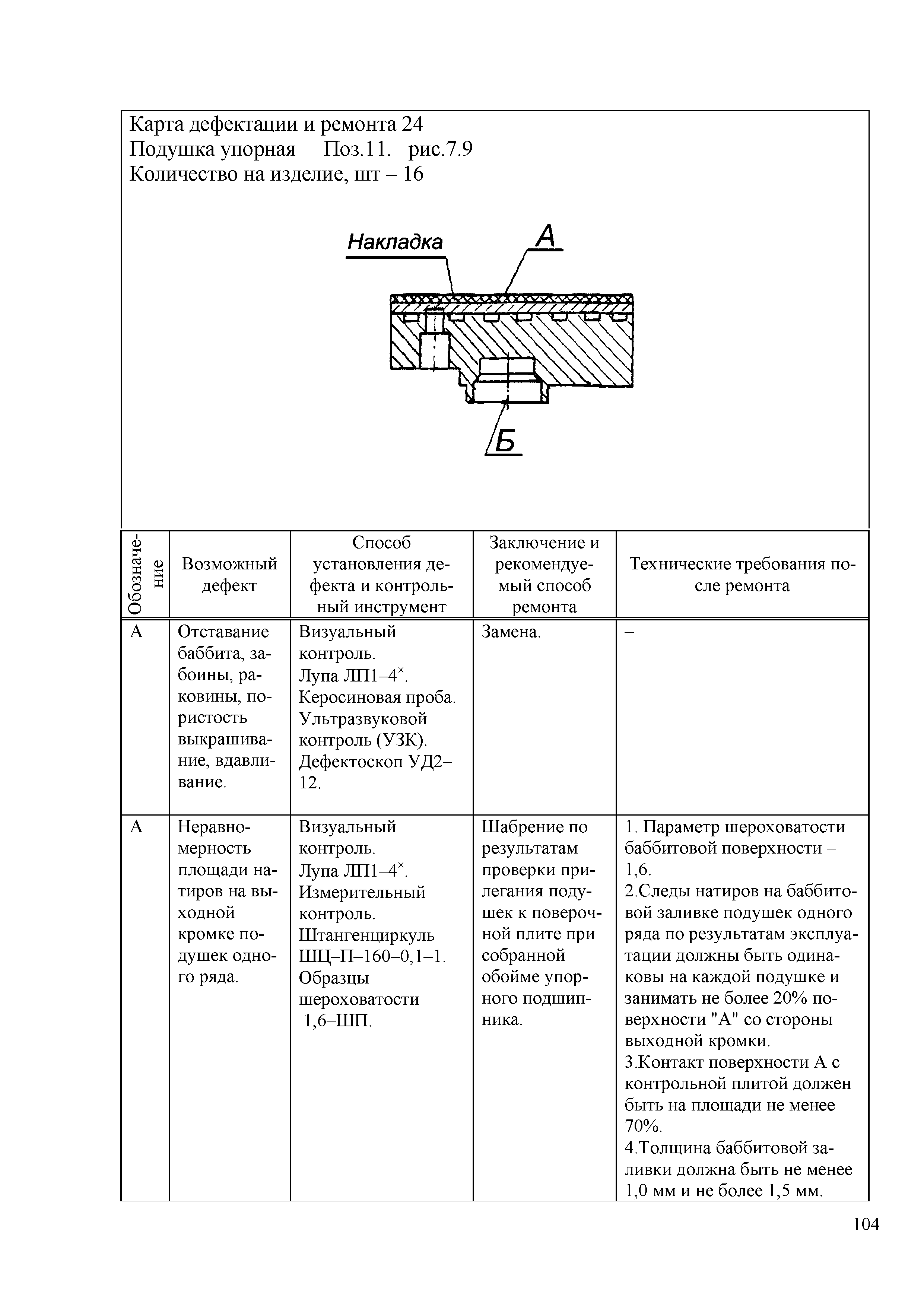 Карта дефектации и ремонта 24
Подушка упорная Поз.11. рис.7.9
Количество на изделие, шт – 16

Накладка
А
Б

| Обозначение | Возможный дефект | Способ установления дефекта и контрольный инструмент | Заключение и рекомендуемый способ ремонта | Технические требования после ремонта |
|---|---|---|---|---|
| А | Отставание баббита, забоины, раковины, пористость выкрашивание, вдавливание. | Визуальный контроль. Лупа ЛП1–4$^{\times}$. Керосиновая проба. Ультразвуковой контроль (УЗК). Дефектоскоп УД2–12. | Замена. | – |
| А | Неравномерность площади натиров на выходной кромке подушек одного ряда. | Визуальный контроль. Лупа ЛП1–4$^{\times}$. Измерительный контроль. Штангенциркуль ШЦ–П–160–0,1–1. Образцы шероховатости 1,6–ШП. | Шабрение по результатам проверки прилегания подушек к поверочной плите при собранной обойме упорного подшипника. | 1. Параметр шероховатости баббитовой поверхности – 1,6. 2.Следы натиров на баббитовой заливке подушек одного ряда по результатам эксплуатации должны быть одинаковы на каждой подушке и занимать не более 20% поверхности "А" со стороны выходной кромки. 3.Контакт поверхности А с контрольной плитой должен быть на площади не менее 70%. 4.Толщина баббитовой заливки должна быть не менее 1,0 мм и не более 1,5 мм. |

104